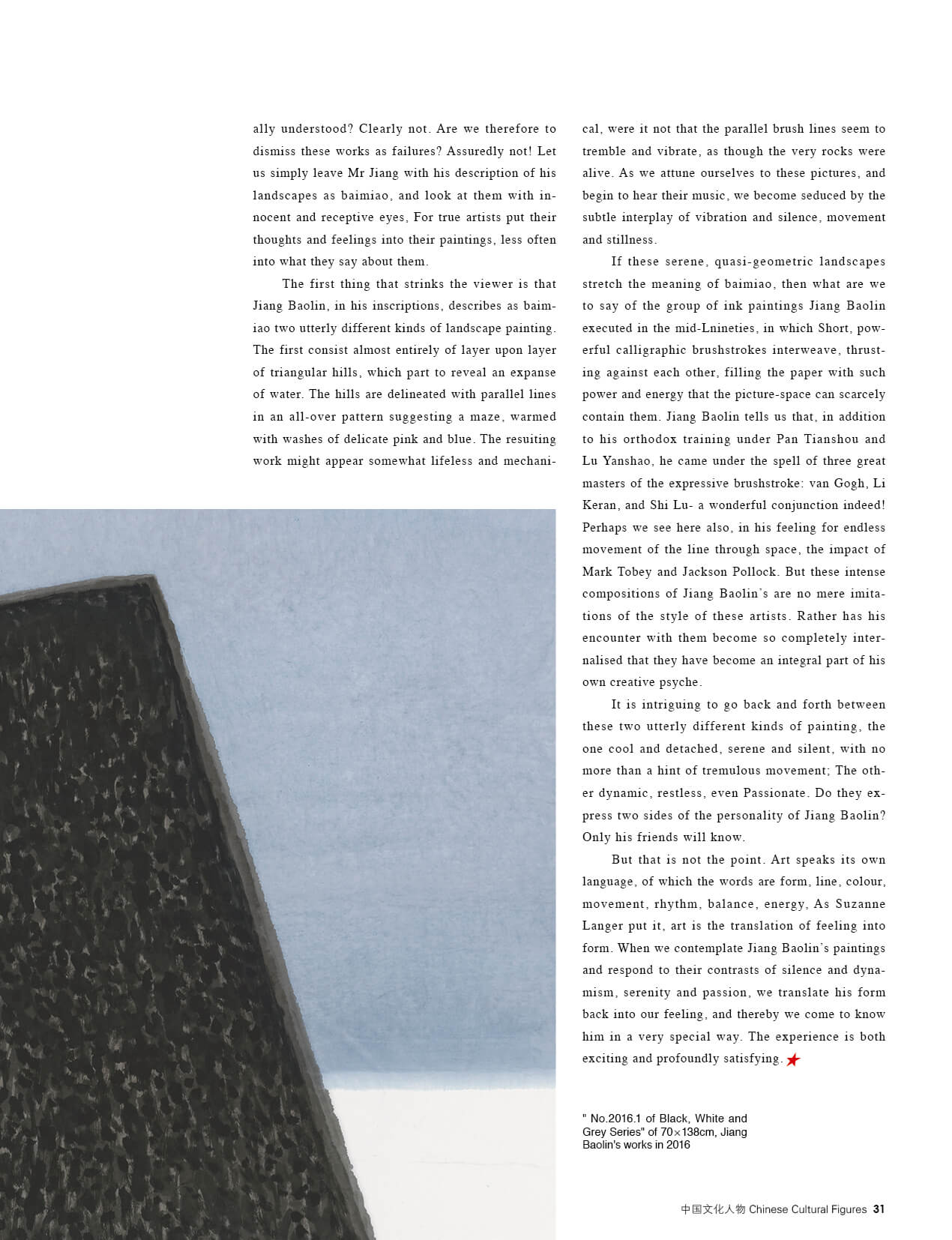 ally understood? Clearly not. Are we therefore to dismiss these works as failures? Assuredly not! Let us simply leave Mr Jiang with his description of his landscapes as baimiao, and look at them with innocent and receptive eyes, For true artists put their thoughts and feelings into their paintings, less often into what they say about them.

The first thing that strinks the viewer is that Jiang Baolin, in his inscriptions, describes as baimiao two utterly different kinds of landscape painting. The first consist almost entirely of layer upon layer of triangular hills, which part to reveal an expanse of water. The hills are delineated with parallel lines in an all-over pattern suggesting a maze, warmed with washes of delicate pink and blue. The resuiting work might appear somewhat lifeless and mechanical, were it not that the parallel brush lines seem to tremble and vibrate, as though the very rocks were alive. As we attune ourselves to these pictures, and begin to hear their music, we become seduced by the subtle interplay of vibration and silence, movement and stillness.

If these serene, quasi-geometric landscapes stretch the meaning of baimiao, then what are we to say of the group of ink paintings Jiang Baolin executed in the mid-Lnineties, in which Short, powerful calligraphic brushstrokes interweave, thrusting against each other, filling the paper with such power and energy that the picture-space can scarcely contain them. Jiang Baolin tells us that, in addition to his orthodox training under Pan Tianshou and Lu Yanshao, he came under the spell of three great masters of the expressive brushstroke: van Gogh, Li Keran, and Shi Lu- a wonderful conjunction indeed! Perhaps we see here also, in his feeling for endless movement of the line through space, the impact of Mark Tobey and Jackson Pollock. But these intense compositions of Jiang Baolin's are no mere imitations of the style of these artists. Rather has his encounter with them become so completely internalised that they have become an integral part of his own creative psyche.

It is intriguing to go back and forth between these two utterly different kinds of painting, the one cool and detached, serene and silent, with no more than a hint of tremulous movement; The other dynamic, restless, even Passionate. Do they express two sides of the personality of Jiang Baolin? Only his friends will know.

But that is not the point. Art speaks its own language, of which the words are form, line, colour, movement, rhythm, balance, energy, As Suzanne Langer put it, art is the translation of feeling into form. When we contemplate Jiang Baolin's paintings and respond to their contrasts of silence and dynamism, serenity and passion, we translate his form back into our feeling, and thereby we come to know him in a very special way. The experience is both exciting and profoundly satisfying.

" No.2016.1 of Black, White and Grey Series" of 70×138cm, Jiang Baolin's works in 2016

中国文化人物 Chinese Cultural Figures 31